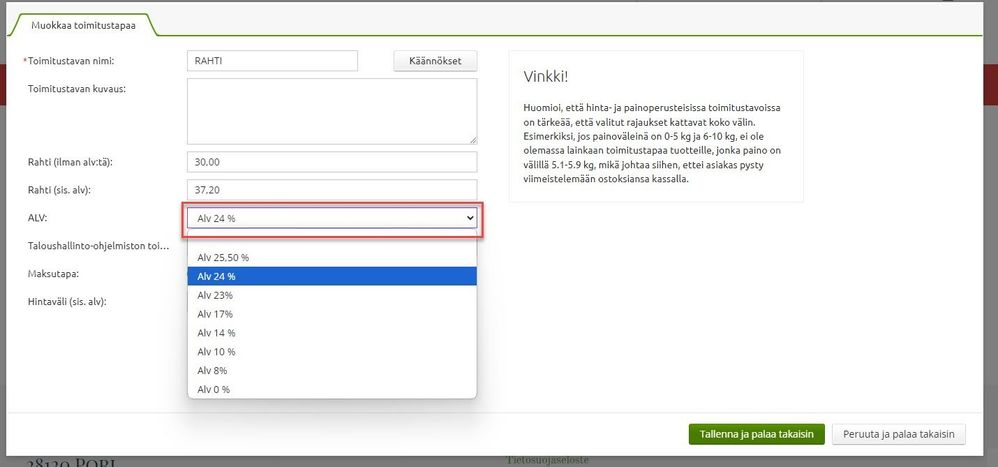 Muokkaa toimitustapaa

*Toimitustavan nimi: RAHTI Käännökset

Toimitustavan kuvaus:

Rahti (ilman alv:tä): 30.00

Rahti (sis. alv): 37.20

ALV: Alv 24 %

Taloushallinto-ohjelmiston toi...

Maksutapa:

Hintaväli (sis. alv):

Alv 25,50 %
Alv 24 %
Alv 23%
Alv 17%
Alv 14 %
Alv 10 %
Alv 8%
Alv 0 %

Vinkki!

Huomioi, että hinta- ja painoperusteisissa toimitustavoissa on tärkeää, että valitut rajaukset kattavat koko välin. Esimerkiksi, jos painoväleinä on 0-5 kg ja 6-10 kg, ei ole olemassa lainkaan toimitustapaa tuotteille, jonka paino on välillä 5.1-5.9 kg, mikä johtaa siihen, ettei asiakas pysty viimeistelemään ostoksiansa kassalla.

Tallenna ja palaa takaisin Peruuta ja palaa takaisin

28130 PORI

Tietosuojaseloste